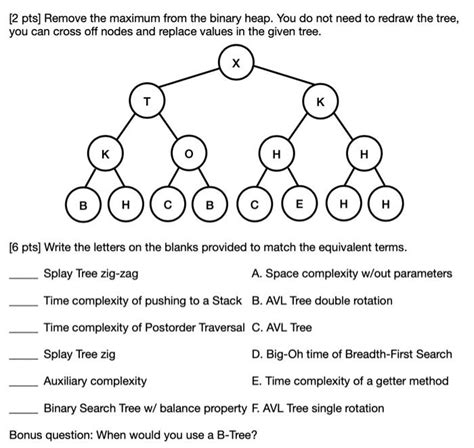 [2 pts] Remove the maximum from the binary heap. You do not need to redraw the tree, you can cross off nodes and replace values in the given tree.

X

T K

K O H H

B H C B C E H H

[6 pts] Write the letters on the blanks provided to match the equivalent terms.

_____ Splay Tree zig-zag

_____ Time complexity of pushing to a Stack

_____ Time complexity of Postorder Traversal

_____ Splay Tree zig

_____ Auxiliary complexity

_____ Binary Search Tree w/ balance property

A. Space complexity w/out parameters

B. AVL Tree double rotation

C. AVL Tree

D. Big-Oh time of Breadth-First Search

E. Time complexity of a getter method

F. AVL Tree single rotation

Bonus question: When would you use a B-Tree?